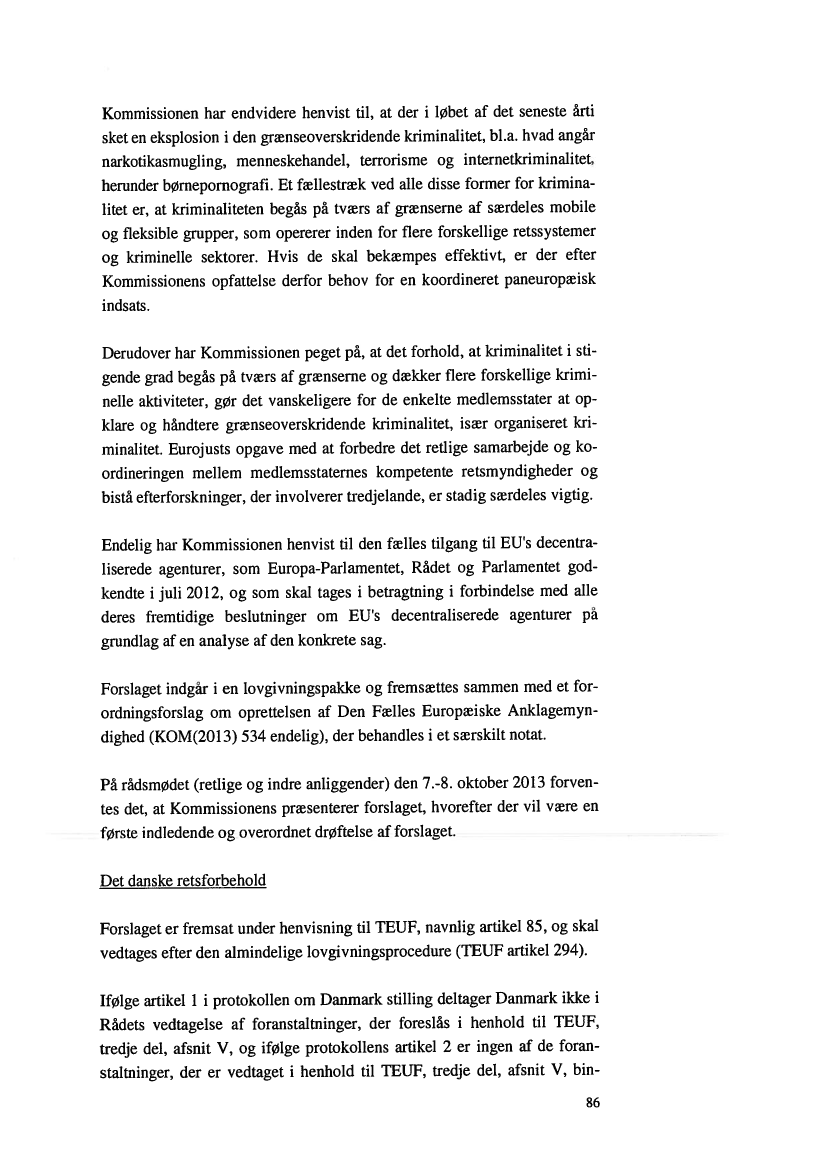 Kommissionen har endvidere henvist til, at der i løbet af det seneste årti sket en eksplosion i den grænseoverskridende kriminalitet, bl.a. hvad angår narkotikasmugling, menneskehandel, terrorisme og internetkriminalitet, herunder børnepornografi. Et fællestræk ved alle disse former for kriminalitet er, at kriminaliteten begås på tværs af grænserne af særdeles mobile og fleksible grupper, som opererer inden for flere forskellige retssystemer og kriminelle sektorer. Hvis de skal bekæmpes effektivt, er der efter Kommissionens opfattelse derfor behov for en koordineret paneuropæisk indsats.

Derudover har Kommissionen peget på, at det forhold, at kriminalitet i stigende grad begås på tværs af grænserne og dækker flere forskellige kriminelle aktiviteter, gør det vanskeligere for de enkelte medlemsstater at opklare og håndtere grænseoverskridende kriminalitet, især organiseret kriminalitet. Eurojusts opgave med at forbedre det retlige samarbejde og koordineringen mellem medlemsstaternes kompetente retsmyndigheder og bistå efterforskninger, der involverer tredjelande, er stadig særdeles vigtig.

Endelig har Kommissionen henvist til den fælles tilgang til EU's decentraliserede agenturer, som Europa-Parlamentet, Rådet og Parlamentet godkendte i juli 2012, og som skal tages i betragtning i forbindelse med alle deres fremtidige beslutninger om EU's decentraliserede agenturer på grundlag af en analyse af den konkrete sag.

Forslaget indgår i en lovgivningspakke og fremsættes sammen med et forordningsforslag om oprettelsen af Den Fælles Europæiske Anklagemyndighed (KOM(2013) 534 endelig), der behandles i et særskilt notat.

På rådsmødet (retlige og indre anliggender) den 7.-8. oktober 2013 forventes det, at Kommissionens præsenterer forslaget, hvorefter der vil være en første indledende og overordnet drøftelse af forslaget.

Det danske retsforbehold

Forslaget er fremsat under henvisning til TEUF, navnlig artikel 85, og skal vedtages efter den almindelige lovgivningsprocedure (TEUF artikel 294).

Ifølge artikel 1 i protokollen om Danmark stilling deltager Danmark ikke i Rådets vedtagelse af foranstaltninger, der foreslås i henhold til TEUF, tredje del, afsnit V, og ifølge protokollens artikel 2 er ingen af de foranstaltninger, der er vedtaget i henhold til TEUF, tredje del, afsnit V, bin-

86